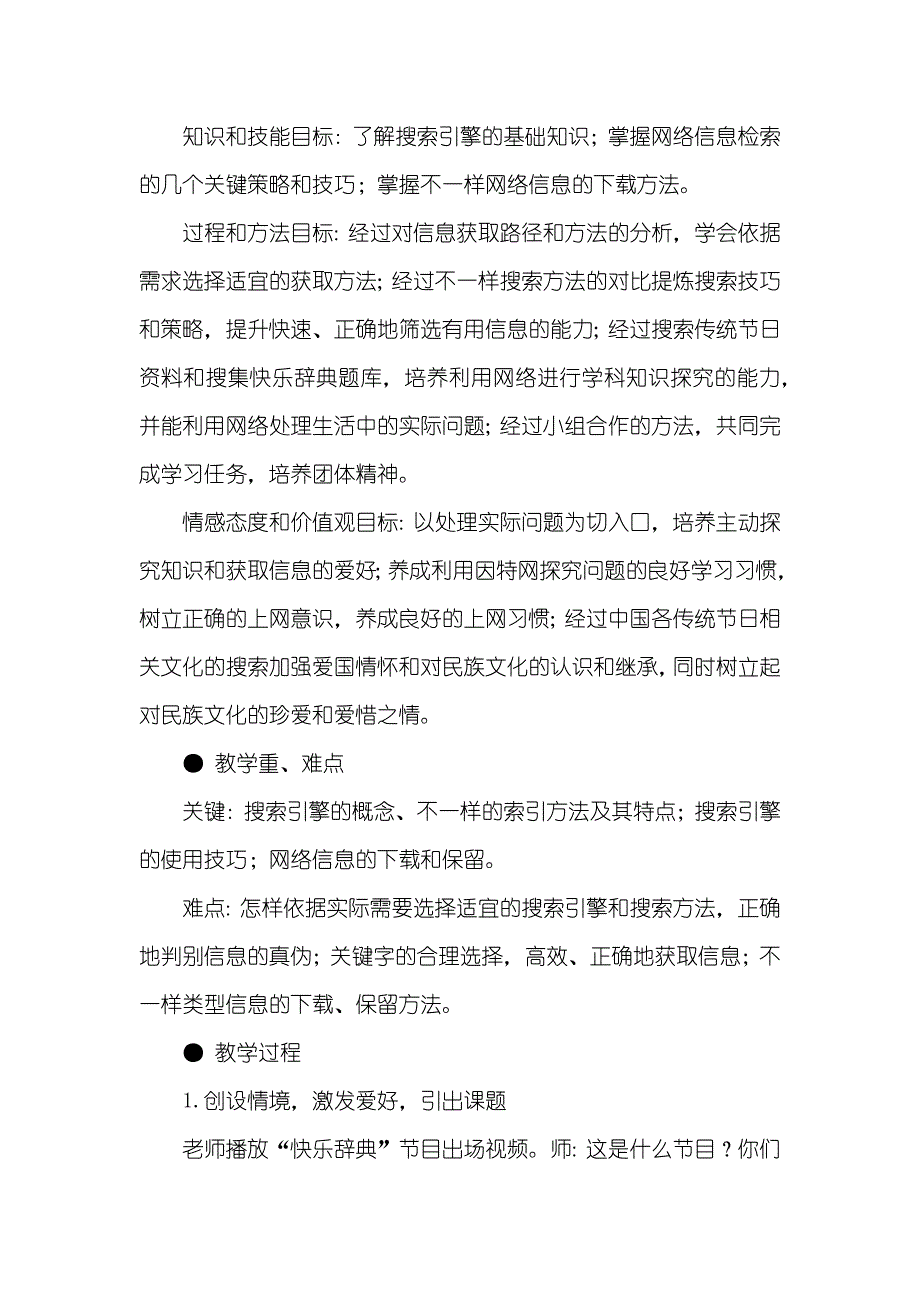 知识和技能目标：了解搜索引擎的基础知识；掌握网络信息检索的几个关键策略和技巧；掌握不一样网络信息的下载方法。

过程和方法目标：经过对信息获取路径和方法的分析，学会依据需求选择适宜的获取方法；经过不一样搜索方法的对比提炼搜索技巧和策略，提升快速、正确地筛选有用信息的能力；经过搜索传统节日资料和搜集快乐辞典题库，培养利用网络进行学科知识探究的能力，并能利用网络处理生活中的实际问题；经过小组合作的方法，共同完成学习任务，培养团体精神。

情感态度和价值观目标：以处理实际问题为切入口，培养主动探究知识和获取信息的爱好；养成利用因特网探究问题的良好学习习惯，树立正确的上网意识，养成良好的上网习惯；经过中国各传统节日相关文化的搜索加强爱国情怀和对民族文化的认识和继承，同时树立起对民族文化的珍爱和爱惜之情。

● 教学重、难点

关键：搜索引擎的概念、不一样的索引方法及其特点；搜索引擎的使用技巧；网络信息的下载和保留。

难点：怎样依据实际需要选择适宜的搜索引擎和搜索方法，正确地判别信息的真伪；关键字的合理选择，高效、正确地获取信息；不一样类型信息的下载、保留方法。

● 教学过程

1. 创设情境，激发爱好，引出课题

老师播放“快乐辞典”节目出场视频。师：这是什么节目？你们